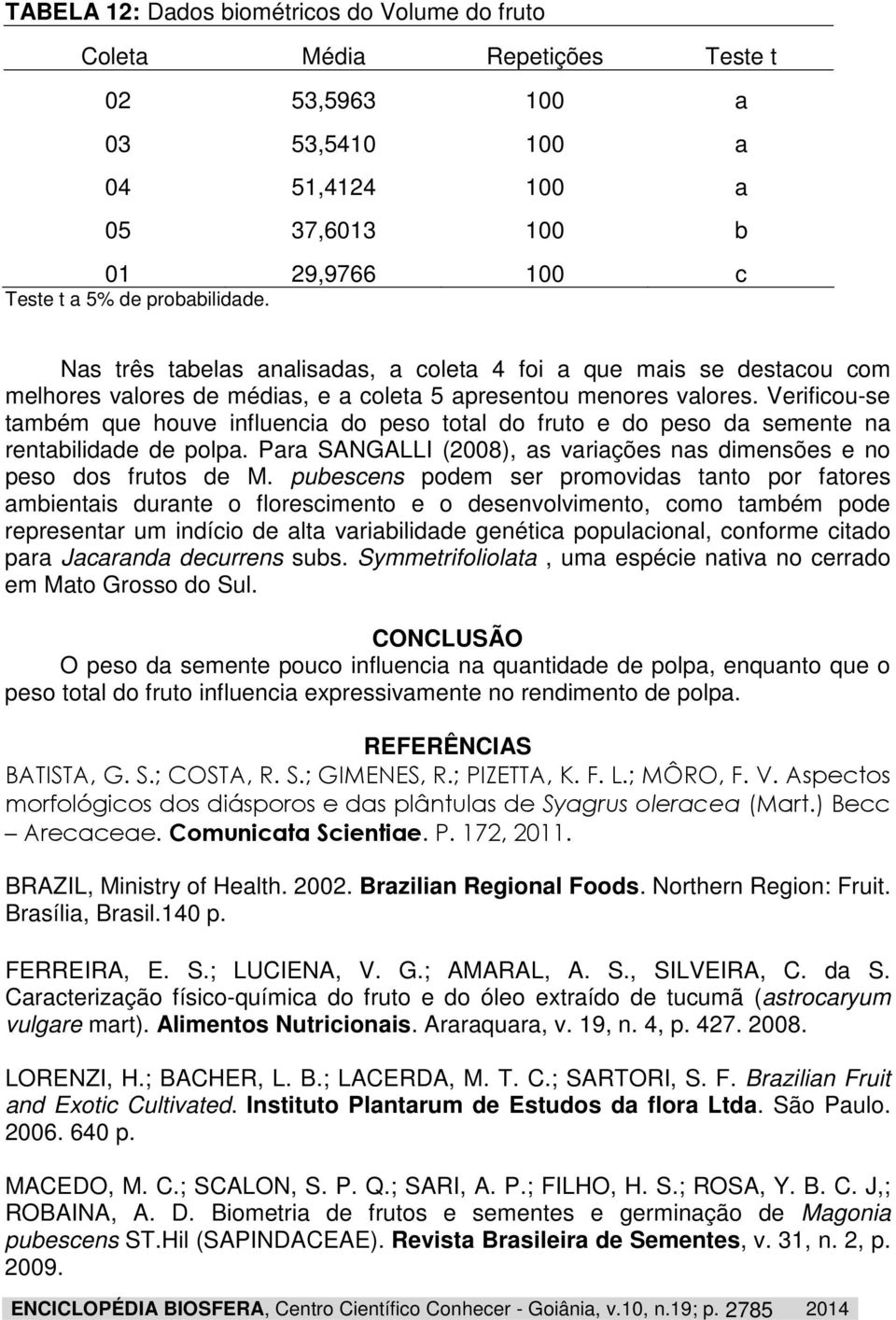 TABELA 12: Dados biométricos do Volume do fruto

| Coleta | Média | Repetições | Teste t |
|---|---|---|---|
| 02 | 53,5963 | 100 | a |
| 03 | 53,5410 | 100 | a |
| 04 | 51,4124 | 100 | a |
| 05 | 37,6013 | 100 | b |
| 01 | 29,9766 | 100 | c |

Teste t a 5% de probabilidade.

Nas três tabelas analisadas, a coleta 4 foi a que mais se destacou com melhores valores de médias, e a coleta 5 apresentou menores valores. Verificou-se também que houve influencia do peso total do fruto e do peso da semente na rentabilidade de polpa. Para SANGALLI (2008), as variações nas dimensões e no peso dos frutos de M. pubescens podem ser promovidas tanto por fatores ambientais durante o florescimento e o desenvolvimento, como também pode representar um indício de alta variabilidade genética populacional, conforme citado para Jacaranda decurrens subs. Symmetrifoliolata , uma espécie nativa no cerrado em Mato Grosso do Sul.

CONCLUSÃO

O peso da semente pouco influencia na quantidade de polpa, enquanto que o peso total do fruto influencia expressivamente no rendimento de polpa.

REFERÊNCIAS

BATISTA, G. S.; COSTA, R. S.; GIMENES, R.; PIZETTA, K. F. L.; MÔRO, F. V. Aspectos morfológicos dos diásporos e das plântulas de Syagrus oleracea (Mart.) Becc – Arecaceae. Comunicata Scientiae. P. 172, 2011.

BRAZIL, Ministry of Health. 2002. Brazilian Regional Foods. Northern Region: Fruit. Brasília, Brasil.140 p.

FERREIRA, E. S.; LUCIENA, V. G.; AMARAL, A. S., SILVEIRA, C. da S. Caracterização físico-química do fruto e do óleo extraído de tucumã (astrocaryum vulgare mart). Alimentos Nutricionais. Araraquara, v. 19, n. 4, p. 427. 2008.

LORENZI, H.; BACHER, L. B.; LACERDA, M. T. C.; SARTORI, S. F. Brazilian Fruit and Exotic Cultivated. Instituto Plantarum de Estudos da flora Ltda. São Paulo. 2006. 640 p.

MACEDO, M. C.; SCALON, S. P. Q.; SARI, A. P.; FILHO, H. S.; ROSA, Y. B. C. J,; ROBAINA, A. D. Biometria de frutos e sementes e germinação de Magonia pubescens ST.Hil (SAPINDACEAE). Revista Brasileira de Sementes, v. 31, n. 2, p. 2009.

ENCICLOPÉDIA BIOSFERA, Centro Científico Conhecer - Goiânia, v.10, n.19; p. 2785 2014